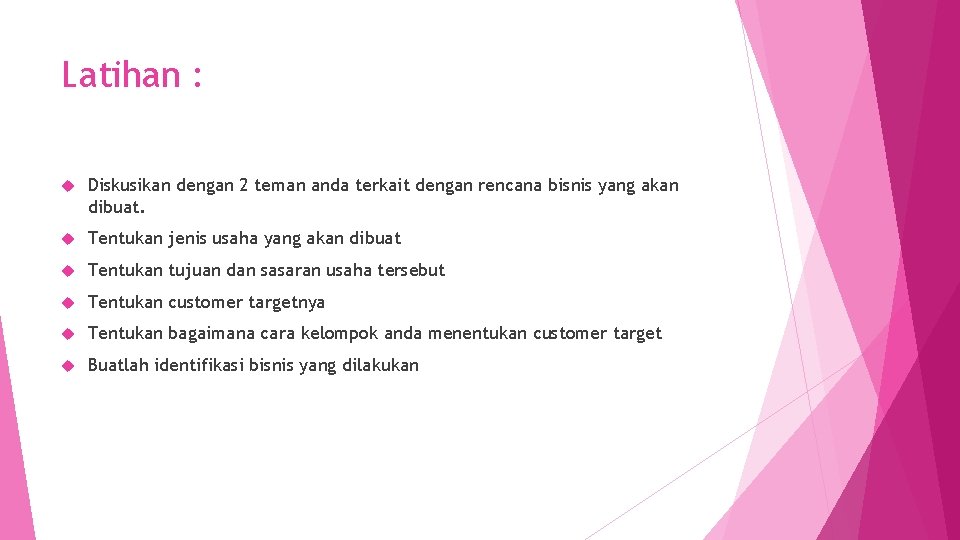 Latihan :

• Diskusikan dengan 2 teman anda terkait dengan rencana bisnis yang akan dibuat.

• Tentukan jenis usaha yang akan dibuat

• Tentukan tujuan dan sasaran usaha tersebut

• Tentukan customer targetnya

• Tentukan bagaimana cara kelompok anda menentukan customer target

• Buatlah identifikasi bisnis yang dilakukan